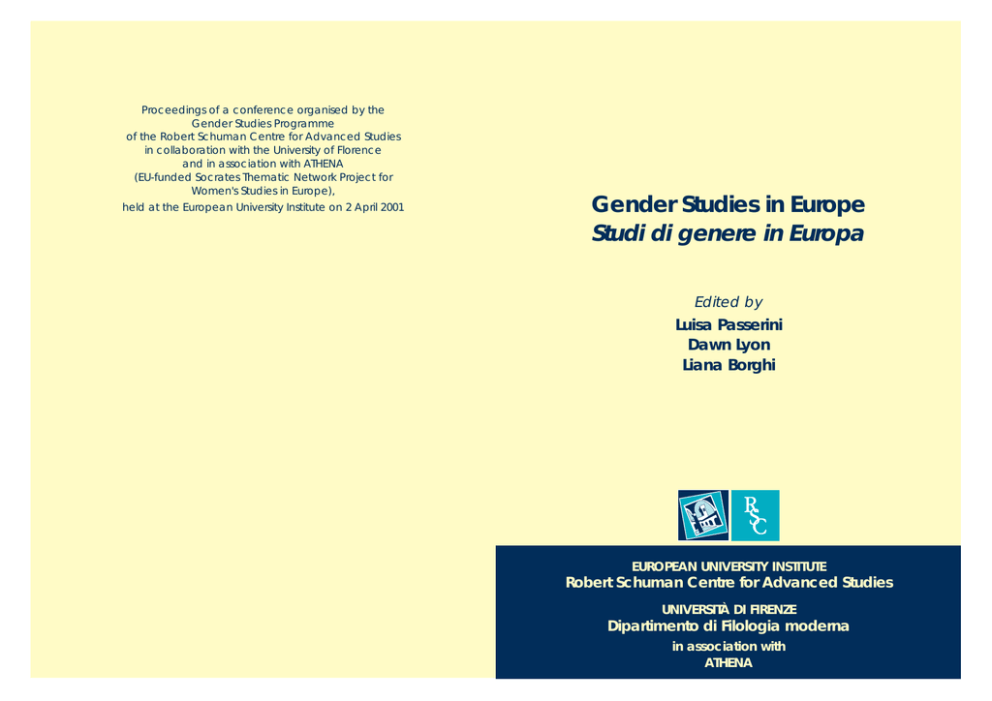 Proceedings of a conference organised by the Gender Studies Programme of the Robert Schuman Centre for Advanced Studies in collaboration with the University of Florence and in association with ATHENA (EU-funded Socrates Thematic Network Project for Women's Studies in Europe), held at the European University Institute on 2 April 2001

Gender Studies in Europe
Studi di genere in Europa

Edited by
Luisa Passerini
Dawn Lyon
Liana Borghi

RSC

EUROPEAN UNIVERSITY INSTITUTE
Robert Schuman Centre for Advanced Studies

UNIVERSITÀ DI FIRENZE
Dipartimento di Filologia moderna
in association with
ATHENA